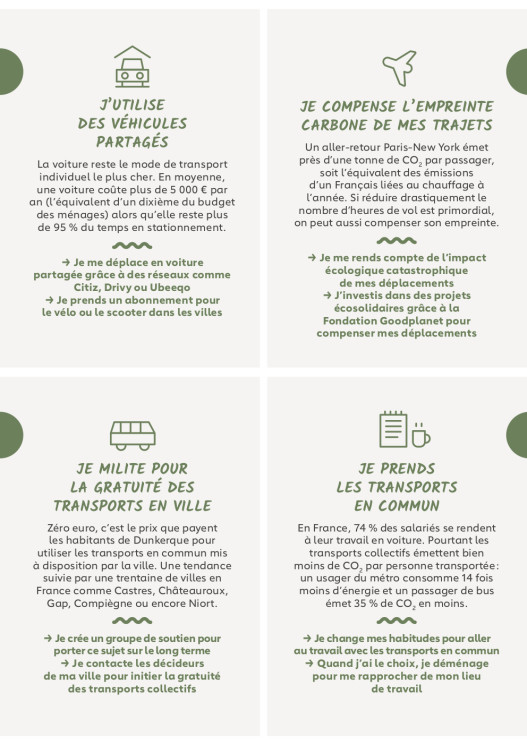 J'UTILISE DES VÉHICULES PARTAGÉS

La voiture reste le mode de transport individuel le plus cher. En moyenne, une voiture coûte plus de 5 000 € par an (l'équivalent d'un dixième du budget des ménages) alors qu'elle reste plus de 95 % du temps en stationnement.

→ Je me déplace en voiture partagée grâce à des réseaux comme Citiz, Drivy ou Ubeeqo
→ Je prends un abonnement pour le vélo ou le scooter dans les villes

JE COMPENSE L'EMPREINTE CARBONE DE MES TRAJETS

Un aller-retour Paris-New York émet près d'une tonne de $CO_2$ par passager, soit l'équivalent des émissions d'un Français liées au chauffage à l'année. Si réduire drastiquement le nombre d'heures de vol est primordial, on peut aussi compenser son empreinte.

→ Je me rends compte de l'impact écologique catastrophique de mes déplacements
→ J'investis dans des projets écosolidaires grâce à la Fondation Goodplanet pour compenser mes déplacements

JE MILITE POUR LA GRATUITÉ DES TRANSPORTS EN VILLE

Zéro euro, c'est le prix que payent les habitants de Dunkerque pour utiliser les transports en commun mis à disposition par la ville. Une tendance suivie par une trentaine de villes en France comme Castres, Châteauroux, Gap, Compiègne ou encore Niort.

→ Je crée un groupe de soutien pour porter ce sujet sur le long terme
→ Je contacte les décideurs de ma ville pour initier la gratuité des transports collectifs

JE PRENDS LES TRANSPORTS EN COMMUN

En France, 74 % des salariés se rendent à leur travail en voiture. Pourtant les transports collectifs émettent bien moins de $CO_2$ par personne transportée : un usager du métro consomme 14 fois moins d'énergie et un passager de bus émet 35 % de $CO_2$ en moins.

→ Je change mes habitudes pour aller au travail avec les transports en commun
→ Quand j'ai le choix, je déménage pour me rapprocher de mon lieu de travail